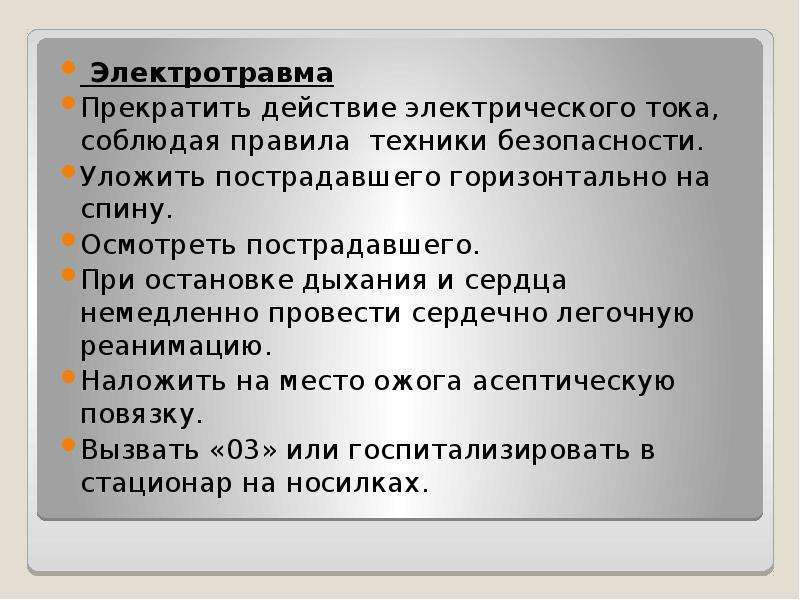 Электротравма

Прекратить действие электрического тока, соблюдая правила техники безопасности.

Уложить пострадавшего горизонтально на спину.

Осмотреть пострадавшего.

При остановке дыхания и сердца немедленно провести сердечно легочную реанимацию.

Наложить на место ожога асептическую повязку.

Вызвать «03» или госпитализировать в стационар на носилках.